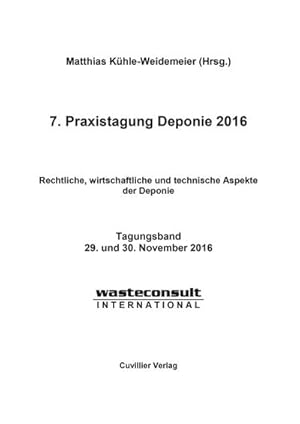 Matthias Kühle-Weidemeier (Hrsg.)

7. Praxistagung Deponie 2016

Rechtliche, wirtschaftliche und technische Aspekte der Deponie

Tagungsband
29. und 30. November 2016

wasteconsult
INTERNATIONAL

Cuvillier Verlag